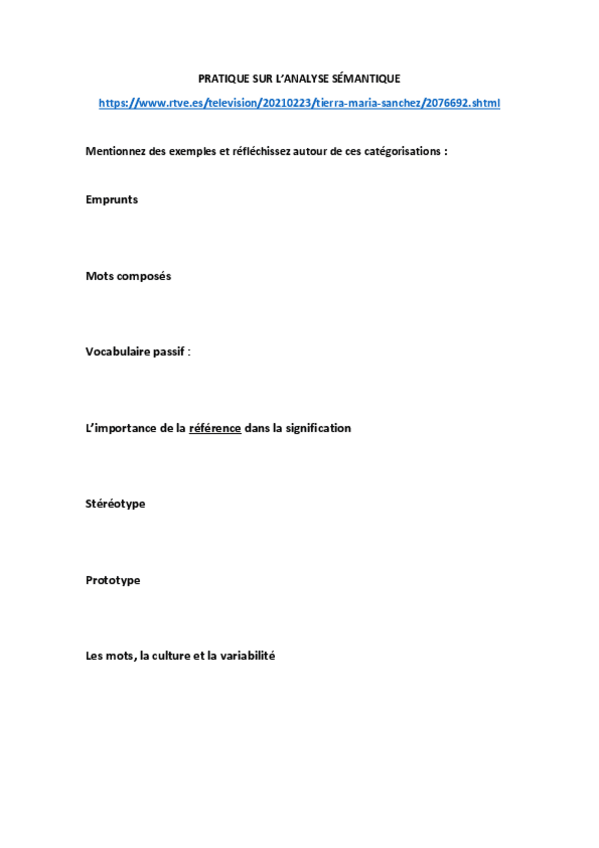 PRATIQUE SUR L'ANALYSE SÉMANTIQUE

https://www.rtve.es/television/20210223/tierra-maria-sanchez/2076692.shtml

Mentionnez des exemples et réfléchissez autour de ces catégorisations :

Emprunts

Mots composés

Vocabulaire passif :

L'importance de la référence dans la signification

Stéréotype

Prototype

Les mots, la culture et la variabilité